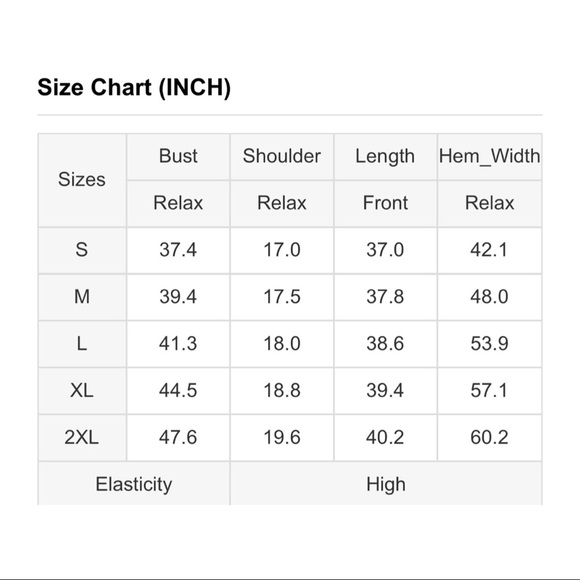 Size Chart (INCH)

| Sizes | Bust | Shoulder | Length | Hem_Width |
|---|---|---|---|---|
| | Relax | Relax | Front | Relax |
| S | 37.4 | 17.0 | 37.0 | 42.1 |
| M | 39.4 | 17.5 | 37.8 | 48.0 |
| L | 41.3 | 18.0 | 38.6 | 53.9 |
| XL | 44.5 | 18.8 | 39.4 | 57.1 |
| 2XL | 47.6 | 19.6 | 40.2 | 60.2 |
| Elasticity | | High | | |